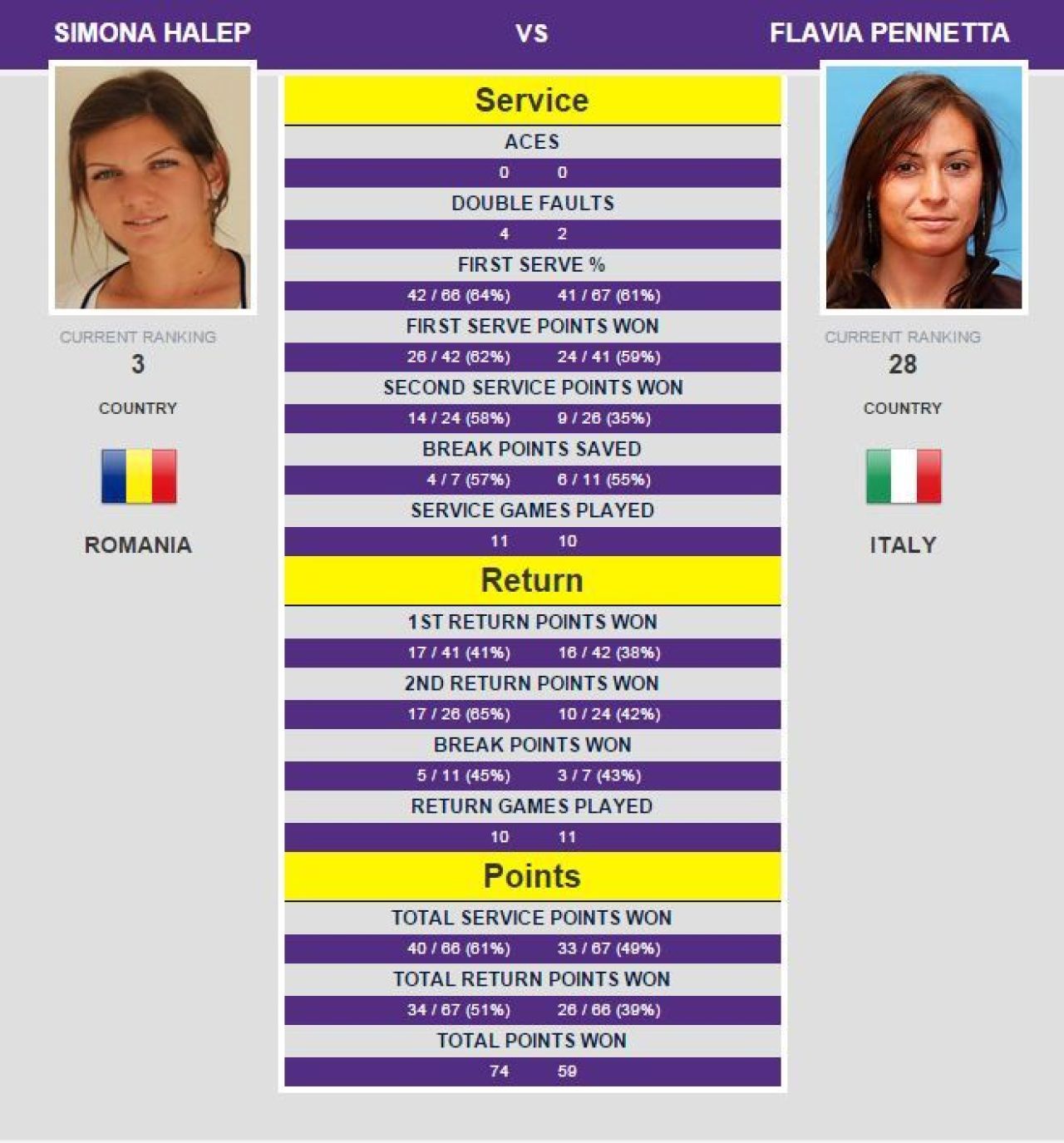 SIMONA HALEP VS FLAVIA PENNETTA

CURRENT RANKING
3

COUNTRY

ROMANIA

Service

ACES

0 0

DOUBLE FAULTS

4 2

FIRST SERVE %

42 / 66 (64%) 41 / 67 (61%)

FIRST SERVE POINTS WON

26 / 42 (62%) 24 / 41 (59%)

SECOND SERVICE POINTS WON

14 / 24 (58%) 9 / 26 (35%)

BREAK POINTS SAVED

4 / 7 (57%) 6 / 11 (55%)

SERVICE GAMES PLAYED

11 10

Return

1ST RETURN POINTS WON

17 / 41 (41%) 16 / 42 (38%)

2ND RETURN POINTS WON

17 / 26 (65%) 10 / 24 (42%)

BREAK POINTS WON

5 / 11 (45%) 3 / 7 (43%)

RETURN GAMES PLAYED

10 11

Points

TOTAL SERVICE POINTS WON

40 / 66 (61%) 33 / 67 (49%)

TOTAL RETURN POINTS WON

34 / 67 (51%) 26 / 66 (39%)

TOTAL POINTS WON

74 59

CURRENT RANKING
28

COUNTRY

ITALY